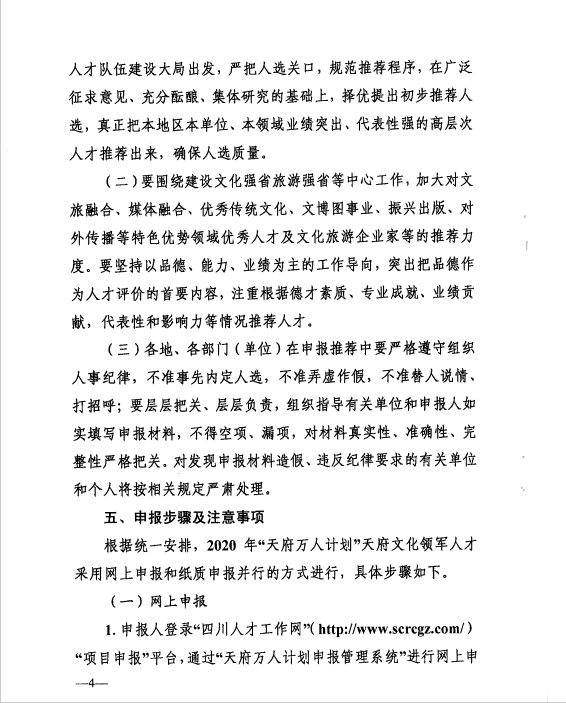 人才队伍建设大局出发，严把人选关口，规范推荐程序，在广泛征求意见、充分酝酿、集体研究的基础上，择优提出初步推荐人选，真正把本地区本单位、本领域业绩突出、代表性强的高层次人才推荐出来，确保人选质量。

（二）要围绕建设文化强省旅游强省等中心工作，加大对文旅融合、媒体融合、优秀传统文化、文博图事业、振兴出版、对外传播等特色优势领域优秀人才及文化旅游企业家等的推荐力度。要坚持以品德、能力、业绩为主的工作导向，突出把品德作为人才评价的首要内容，注重根据德才素质、专业成就、业绩贡献，代表性和影响力等情况推荐人才。

（三）各地、各部门（单位）在申报推荐中要严格遵守组织人事纪律，不准事先内定人选，不准弄虚作假，不准替人说情、打招呼；要层层把关、层层负责，组织指导有关单位和申报人如实填写申报材料，不得空项、漏项，对材料真实性、准确性、完整性严格把关。对发现申报材料造假、违反纪律要求的有关单位和个人将按相关规定严肃处理。

五、申报步骤及注意事项

根据统一安排，2020 年“天府万人计划”天府文化领军人才采用网上申报和纸质申报并行的方式进行，具体步骤如下。

（一）网上申报

1. 申报人登录“四川人才工作网”（http://www.scrcgz.com/）“项目申报”平台，通过“天府万人计划申报管理系统”进行网上申

—4—